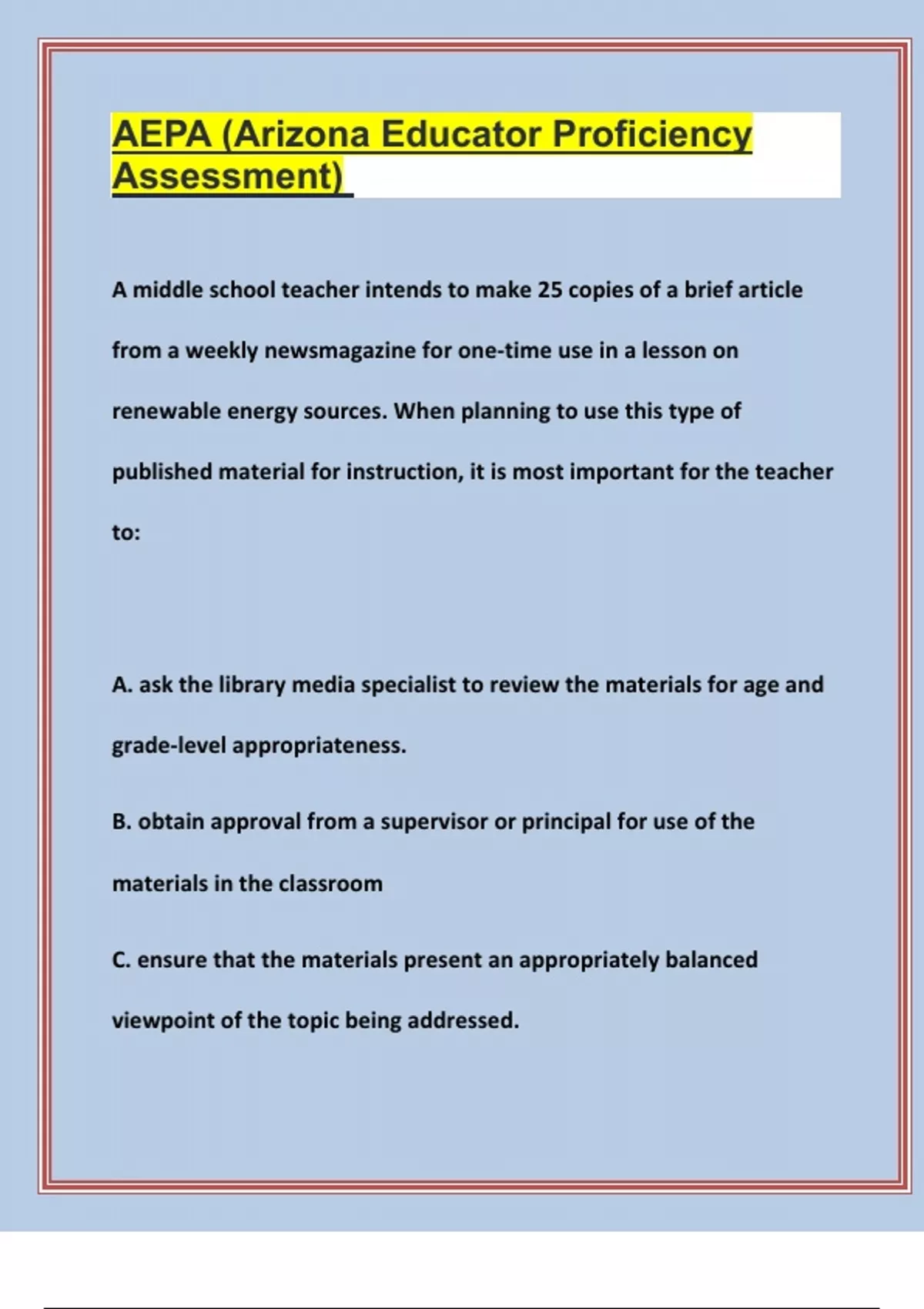 AEPA (Arizona Educator Proficiency Assessment)

A middle school teacher intends to make 25 copies of a brief article from a weekly newsmagazine for one-time use in a lesson on renewable energy sources. When planning to use this type of published material for instruction, it is most important for the teacher to:

A. ask the library media specialist to review the materials for age and grade-level appropriateness.

B. obtain approval from a supervisor or principal for use of the materials in the classroom

C. ensure that the materials present an appropriately balanced viewpoint of the topic being addressed.